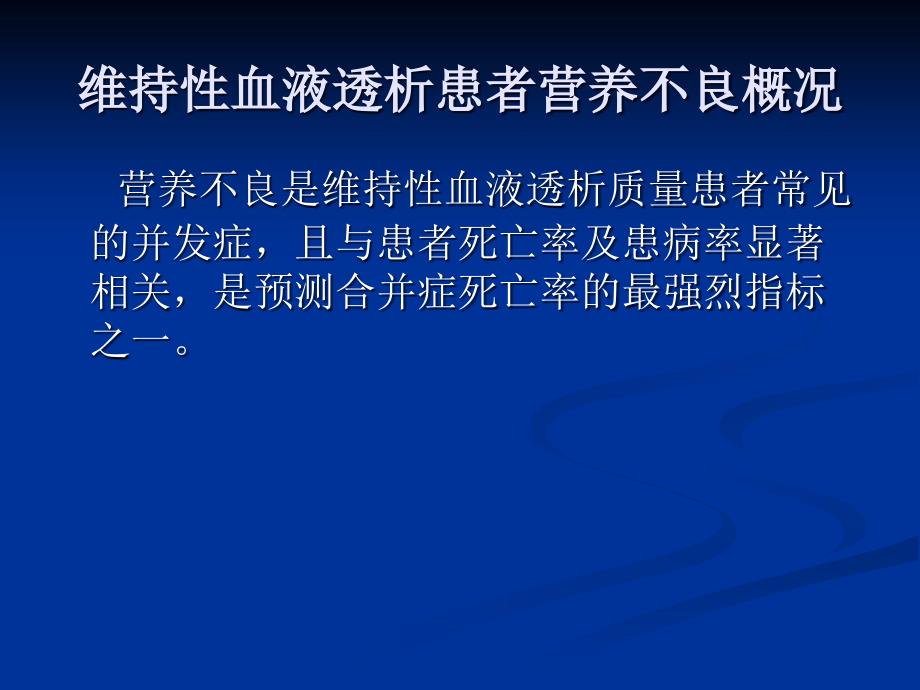 维持性血液透析患者营养不良概况

营养不良是维持性血液透析质量患者常见的并发症，且与患者死亡率及患病率显著相关，是预测合并症死亡率的最强烈指标之一。